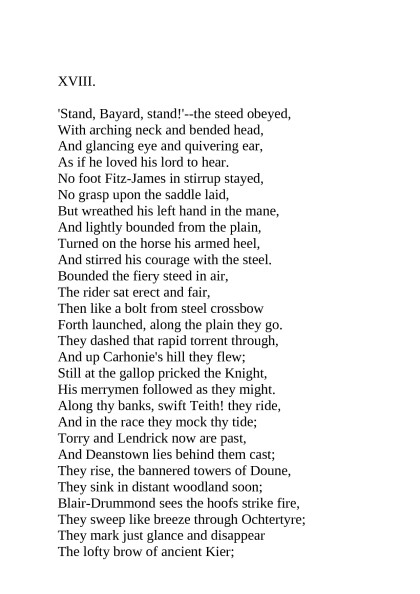 XVIII.

'Stand, Bayard, stand!'--the steed obeyed,
With arching neck and bended head,
And glancing eye and quivering ear,
As if he loved his lord to hear.
No foot Fitz-James in stirrup stayed,
No grasp upon the saddle laid,
But wreathed his left hand in the mane,
And lightly bounded from the plain,
Turned on the horse his armed heel,
And stirred his courage with the steel.
Bounded the fiery steed in air,
The rider sat erect and fair,
Then like a bolt from steel crossbow
Forth launched, along the plain they go.
They dashed that rapid torrent through,
And up Carhonie's hill they flew;
Still at the gallop pricked the Knight,
His merrymen followed as they might.
Along thy banks, swift Teith! they ride,
And in the race they mock thy tide;
Torry and Lendrick now are past,
And Deanstown lies behind them cast;
They rise, the bannered towers of Doune,
They sink in distant woodland soon;
Blair-Drummond sees the hoofs strike fire,
They sweep like breeze through Ochtertyre;
They mark just glance and disappear
The lofty brow of ancient Kier;